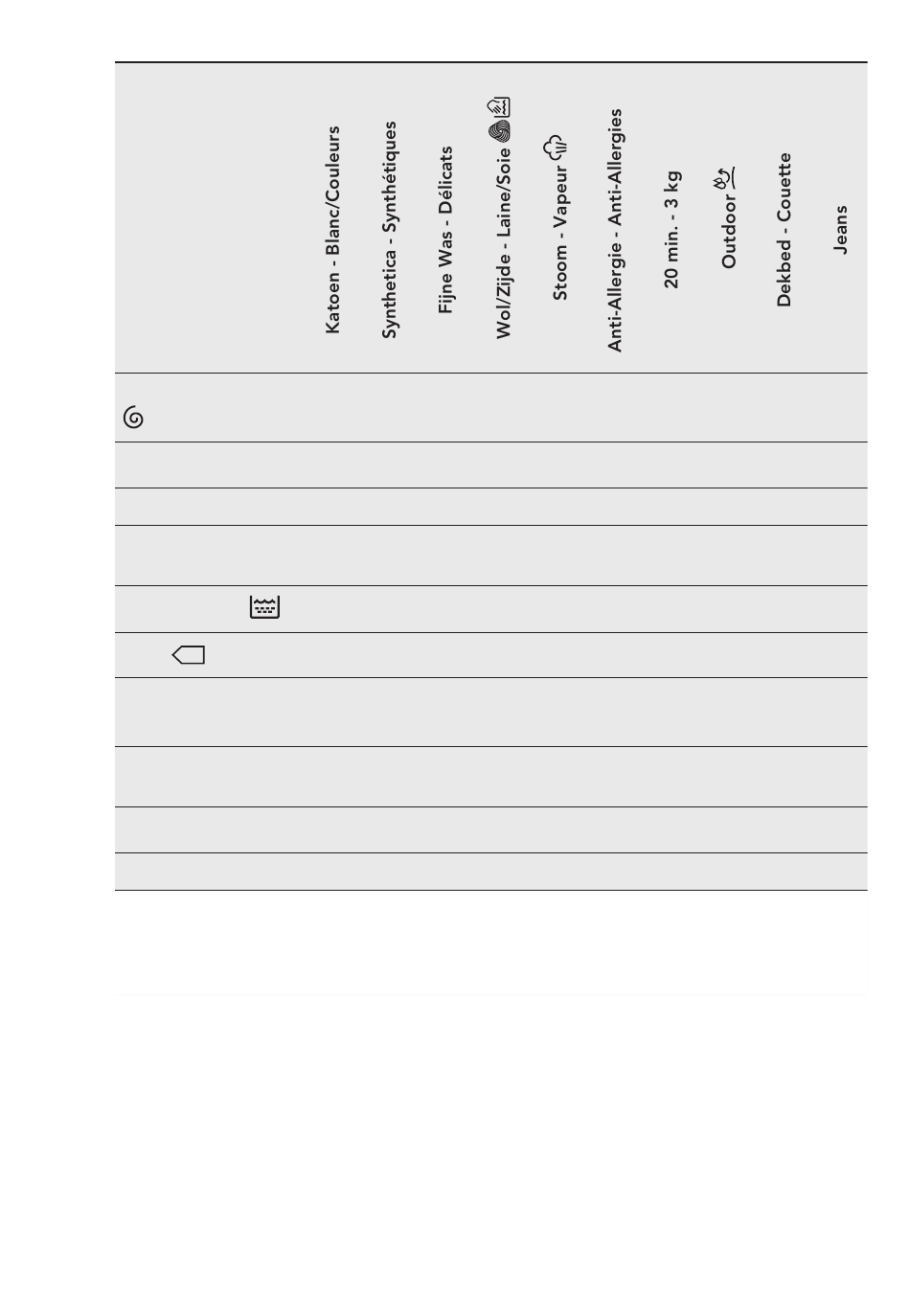 | | Katoen - Blanc/Couleurs | Synthetica - Synthétiques | Fijne Was - Délicats | Wol/Zijde - Laine/Soie | Stoom - Vapeur | Anti-Allergie - Anti-Allergies | 20 min. - 3 kg | Outdoor | Dekbed - Couette | Jeans |
|---|---|---|---|---|---|---|---|---|---|---|
| | | | | | | | | | | |
| | | | | | | | | | | |
| | | | | | | | | | | |
| | | | | | | | | | | |
| | | | | | | | | | | |
| | | | | | | | | | | |
| | | | | | | | | | | |
| | | | | | | | | | | |
| | | | | | | | | | | |
| | | | | | | | | | | |